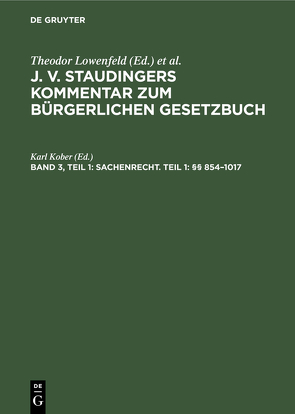 DE GRUYTER

Theodor Lowenfeld (Ed.) et al.

J. V. STAUDINGERS KOMMENTAR ZUM BÜRGERLICHEN GESETZBUCH

Karl Kober (Ed.)

BAND 3, TEIL 1: SACHENRECHT. TEIL 1: §§ 854–1017

DE G